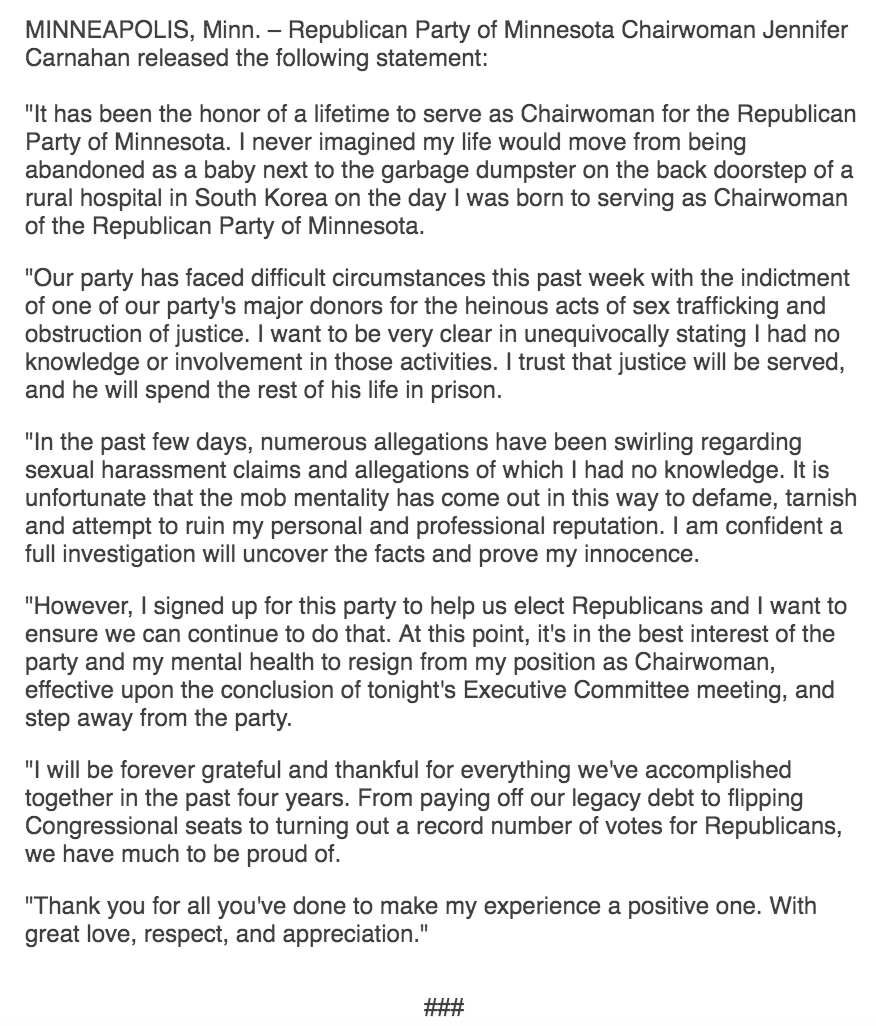 MINNEAPOLIS, Minn. – Republican Party of Minnesota Chairwoman Jennifer Carnahan released the following statement:

"It has been the honor of a lifetime to serve as Chairwoman for the Republican Party of Minnesota. I never imagined my life would move from being abandoned as a baby next to the garbage dumpster on the back doorstep of a rural hospital in South Korea on the day I was born to serving as Chairwoman of the Republican Party of Minnesota.

"Our party has faced difficult circumstances this past week with the indictment of one of our party's major donors for the heinous acts of sex trafficking and obstruction of justice. I want to be very clear in unequivocally stating I had no knowledge or involvement in those activities. I trust that justice will be served, and he will spend the rest of his life in prison.

"In the past few days, numerous allegations have been swirling regarding sexual harassment claims and allegations of which I had no knowledge. It is unfortunate that the mob mentality has come out in this way to defame, tarnish and attempt to ruin my personal and professional reputation. I am confident a full investigation will uncover the facts and prove my innocence.

"However, I signed up for this party to help us elect Republicans and I want to ensure we can continue to do that. At this point, it's in the best interest of the party and my mental health to resign from my position as Chairwoman, effective upon the conclusion of tonight's Executive Committee meeting, and step away from the party.

"I will be forever grateful and thankful for everything we've accomplished together in the past four years. From paying off our legacy debt to flipping Congressional seats to turning out a record number of votes for Republicans, we have much to be proud of.

"Thank you for all you've done to make my experience a positive one. With great love, respect, and appreciation."

###